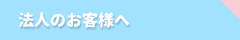 法人のお客様へ